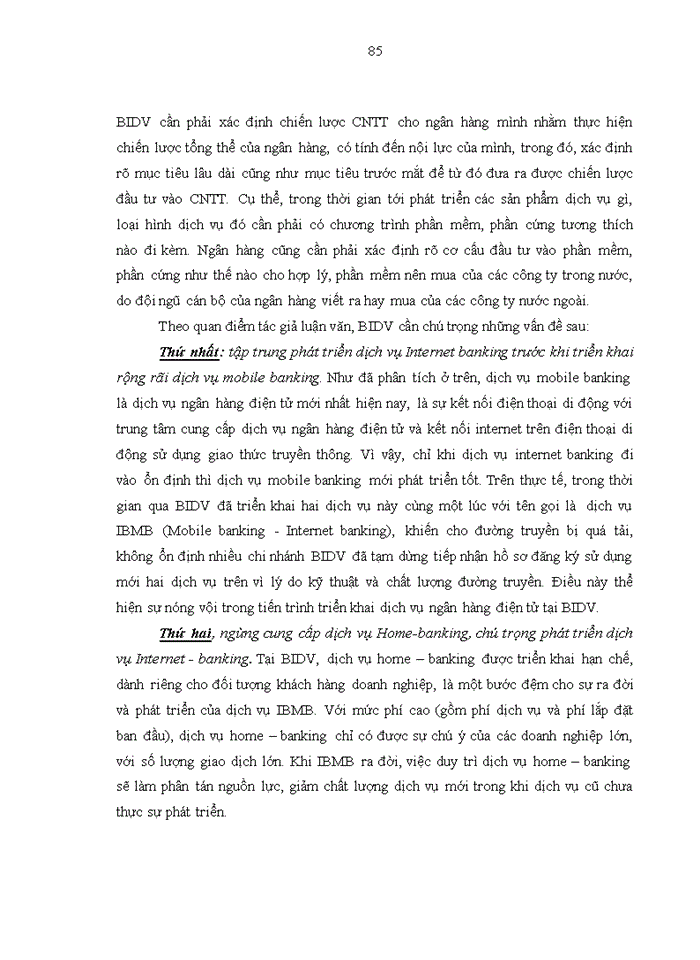 85

BIDV cần phải xác định chiến lược CNTT cho ngân hàng mình nhằm thực hiện chiến lược tổng thể của ngân hàng, có tính đến nội lực của mình, trong đó, xác định rõ mục tiêu lâu dài cũng như mục tiêu trước mắt để từ đó đưa ra được chiến lược đầu tư vào CNTT. Cụ thể, trong thời gian tới phát triển các sản phẩm dịch vụ gì, loại hình dịch vụ đó cần phải có chương trình phần mềm, phần cứng tương thích nào đi kèm. Ngân hàng cũng cần phải xác định rõ cơ cấu đầu tư vào phần mềm, phần cứng như thế nào cho hợp lý, phần mềm nên mua của các công ty trong nước, do đội ngũ cán bộ của ngân hàng viết ra hay mua của các công ty nước ngoài.

Theo quan điểm tác giả luận văn, BIDV cần chú trọng những vấn đề sau:

Thứ nhất: tập trung phát triển dịch vụ Internet banking trước khi triển khai rộng rãi dịch vụ mobile banking. Như đã phân tích ở trên, dịch vụ mobile banking là dịch vụ ngân hàng điện tử mới nhất hiện nay, là sự kết nối điện thoại di động với trung tâm cung cấp dịch vụ ngân hàng điện tử và kết nối internet trên điện thoại di động sử dụng giao thức truyền thông. Vì vậy, chỉ khi dịch vụ internet banking đi vào ổn định thì dịch vụ mobile banking mới phát triển tốt. Trên thực tế, trong thời gian qua BIDV đã triển khai hai dịch vụ này cùng một lúc với tên gọi là dịch vụ IBMB (Mobile banking - Internet banking), khiến cho đường truyền bị quá tải, không ổn định nhiều chi nhánh BIDV đã tạm dừng tiếp nhận hồ sơ đăng ký sử dụng mới hai dịch vụ trên vì lý do kỹ thuật và chất lượng đường truyền. Điều này thể hiện sự nóng vội trong tiến trình triển khai dịch vụ ngân hàng điện tử tại BIDV.

Thứ hai, ngừng cung cấp dịch vụ Home-banking, chú trọng phát triển dịch vụ Internet - banking. Tại BIDV, dịch vụ home – banking được triển khai hạn chế, dành riêng cho đối tượng khách hàng doanh nghiệp, là một bước đệm cho sự ra đời và phát triển của dịch vụ IBMB. Với mức phí cao (gồm phí dịch vụ và phí lắp đặt ban đầu), dịch vụ home – banking chỉ có được sự chú ý của các doanh nghiệp lớn, với số lượng giao dịch lớn. Khi IBMB ra đời, việc duy trì dịch vụ home – banking sẽ làm phân tán nguồn lực, giảm chất lượng dịch vụ mới trong khi dịch vụ cũ chưa thực sự phát triển.